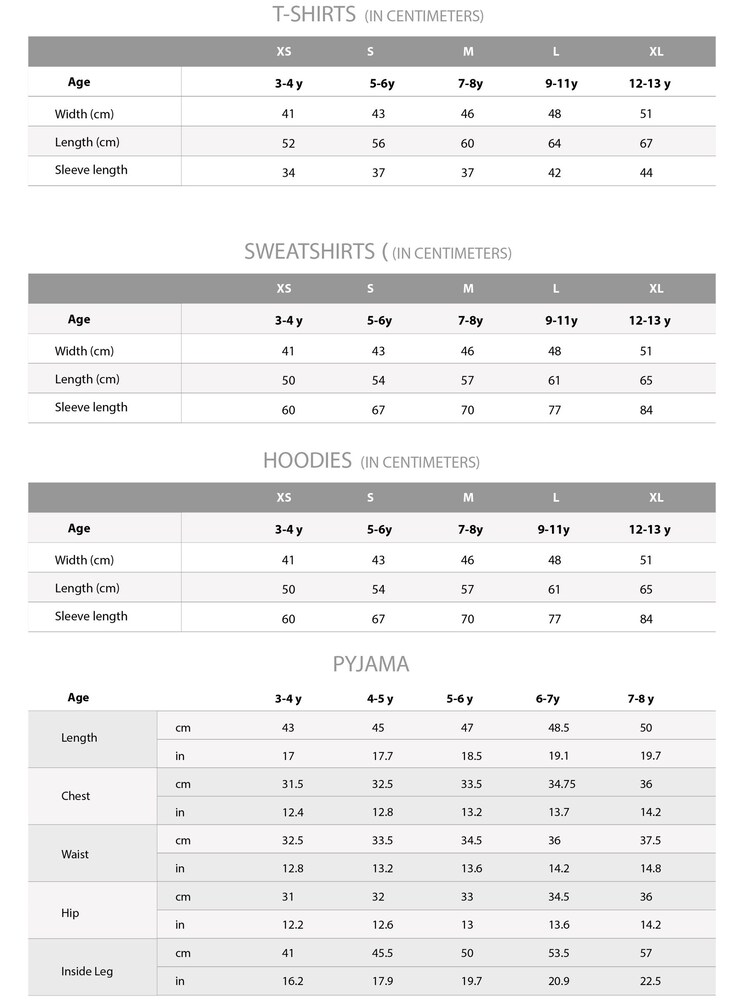 T-SHIRTS (IN CENTIMETERS)

| | XS | S | M | L | XL |
|---|---|---|---|---|---|
| Age | 3-4 y | 5-6y | 7-8y | 9-11y | 12-13 y |
| Width (cm) | 41 | 43 | 46 | 48 | 51 |
| Length (cm) | 52 | 56 | 60 | 64 | 67 |
| Sleeve length | 34 | 37 | 37 | 42 | 44 |

SWEATSHIRTS ( (IN CENTIMETERS)

| | XS | S | M | L | XL |
|---|---|---|---|---|---|
| Age | 3-4 y | 5-6y | 7-8y | 9-11y | 12-13 y |
| Width (cm) | 41 | 43 | 46 | 48 | 51 |
| Length (cm) | 50 | 54 | 57 | 61 | 65 |
| Sleeve length | 60 | 67 | 70 | 77 | 84 |

HOODIES (IN CENTIMETERS)

| | XS | S | M | L | XL |
|---|---|---|---|---|---|
| Age | 3-4 y | 5-6y | 7-8y | 9-11y | 12-13 y |
| Width (cm) | 41 | 43 | 46 | 48 | 51 |
| Length (cm) | 50 | 54 | 57 | 61 | 65 |
| Sleeve length | 60 | 67 | 70 | 77 | 84 |

PYJAMA

| Age | | 3-4 y | 4-5 y | 5-6 y | 6-7y | 7-8 y |
|---|---|---|---|---|---|---|
| Length | cm | 43 | 45 | 47 | 48.5 | 50 |
| | in | 17 | 17.7 | 18.5 | 19.1 | 19.7 |
| Chest | cm | 31.5 | 32.5 | 33.5 | 34.75 | 36 |
| | in | 12.4 | 12.8 | 13.2 | 13.7 | 14.2 |
| Waist | cm | 32.5 | 33.5 | 34.5 | 36 | 37.5 |
| | in | 12.8 | 13.2 | 13.6 | 14.2 | 14.8 |
| Hip | cm | 31 | 32 | 33 | 34.5 | 36 |
| | in | 12.2 | 12.6 | 13 | 13.6 | 14.2 |
| Inside Leg | cm | 41 | 45.5 | 50 | 53.5 | 57 |
| | in | 16.2 | 17.9 | 19.7 | 20.9 | 22.5 |